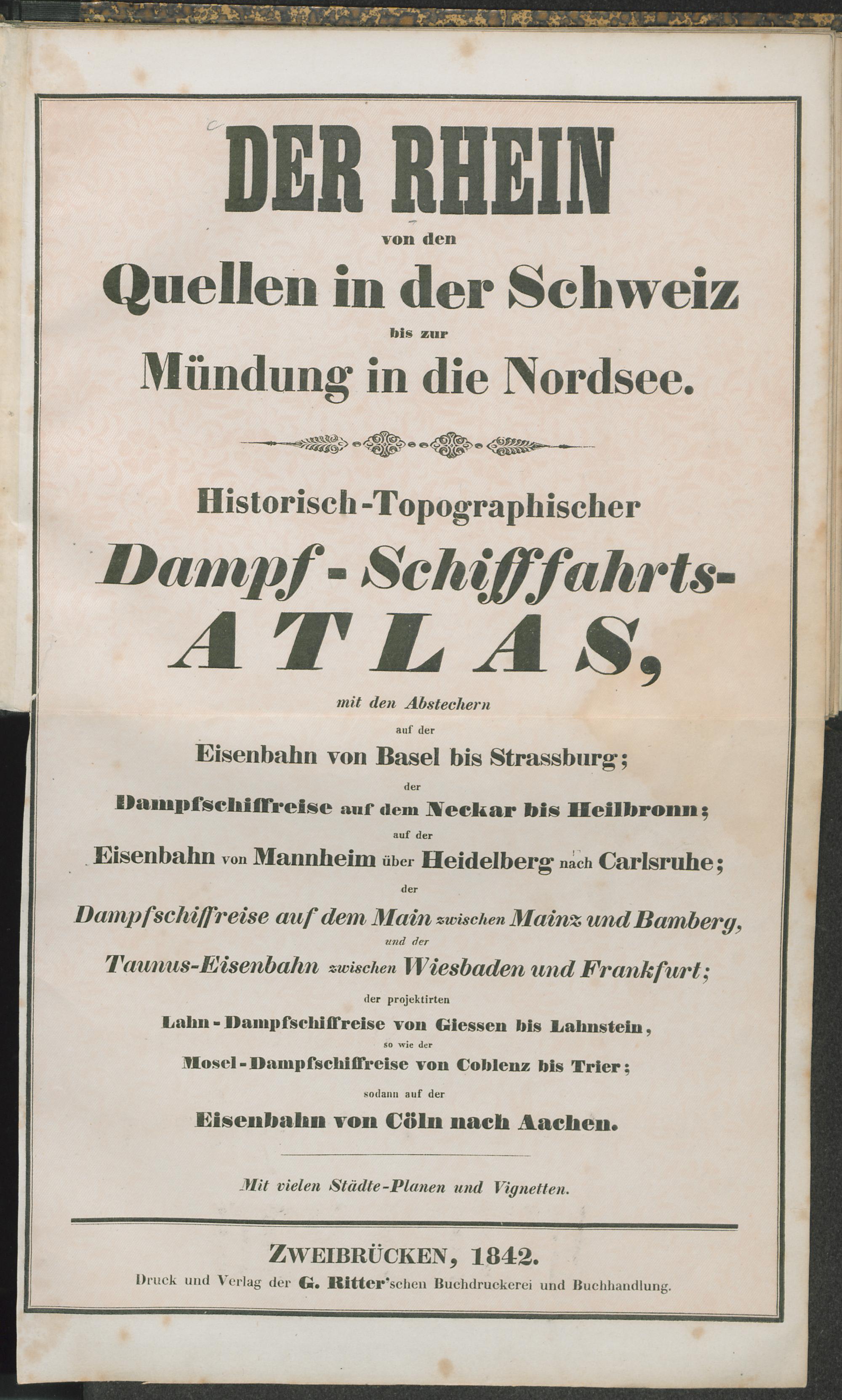 DER RHEIN

von den

Quellen in der Schweiz

bis zur

Mündung in die Nordsee.

Historisch-Topographischer

Dampf-Schifffahrts-

ATLAS,

mit den Abstechern

auf der

Eisenbahn von Basel bis Strassburg;

der

Dampfschiffreise auf dem Neckar bis Heilbronn;

auf der

Eisenbahn von Mannheim über Heidelberg nach Carlsruhe;

der

Dampfschiffreise auf dem Main zwischen Mainz und Bamberg,

und der

Taunus-Eisenbahn zwischen Wiesbaden und Frankfurt;

der projektirten

Lahn-Dampfschiffreise von Giessen bis Lahnstein,

so wie der

Mosel-Dampfschiffreise von Coblenz bis Trier;

sodann auf der

Eisenbahn von Cöln nach Aachen.

Mit vielen Städte-Planen und Vignetten.

ZWEIBRÜCKEN, 1842.

Druck und Verlag der G. Ritter'schen Buchdruckerei und Buchhandlung.